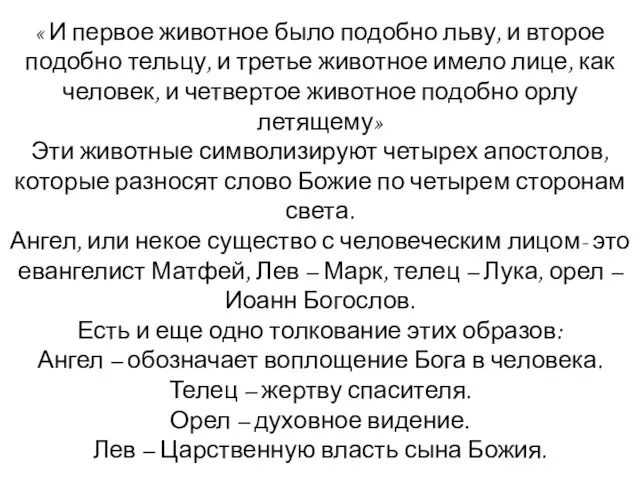 « И первое животное было подобно льву, и второе подобно тельцу, и третье животное имело лице, как человек, и четвертое животное подобно орлу летящему»

Эти животные символизируют четырех апостолов, которые разносят слово Божие по четырем сторонам света.

Ангел, или некое существо с человеческим лицом- это евангелист Матфей, Лев – Марк, телец – Лука, орел – Иоанн Богослов.

Есть и еще одно толкование этих образов:

Ангел – обозначает воплощение Бога в человека.

Телец – жертву спасителя.

Орел – духовное видение.

Лев – Царственную власть сына Божия.